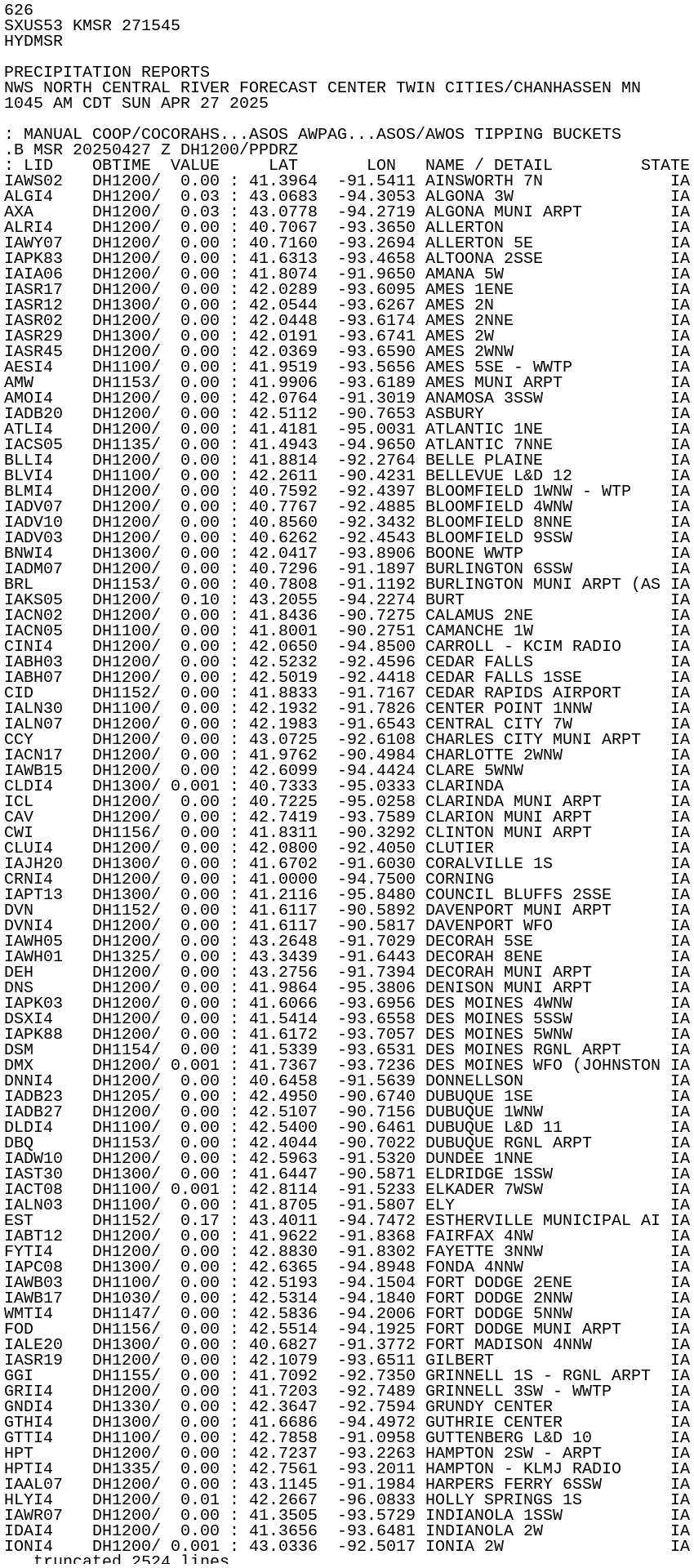 626
SXUS53 KMSR 271545
HYDMSR

PRECIPITATION REPORTS
NWS NORTH CENTRAL RIVER FORECAST CENTER TWIN CITIES/CHANHASSEN MN
1045 AM CDT SUN APR 27 2025

: MANUAL COOP/COCORAHS...ASOS AWPAG...ASOS/AWOS TIPPING BUCKETS
.B MSR 20250427 Z DH1200/PPDRZ
: LID OBTIME VALUE LAT LON NAME / DETAIL STATE
IAWS02 DH1200/ 0.00 : 41.3964 -91.5411 AINSWORTH 7N IA
ALGI4 DH1200/ 0.03 : 43.0683 -94.3053 ALGONA 3W IA
AXA DH1200/ 0.03 : 43.0778 -94.2719 ALGONA MUNI ARPT IA
ALRI4 DH1200/ 0.00 : 40.7067 -93.3650 ALLERTON IA
IAWY07 DH1200/ 0.00 : 40.7160 -93.2694 ALLERTON 5E IA
IAPK83 DH1200/ 0.00 : 41.6313 -93.4658 ALTOONA 2SSE IA
IAIA06 DH1200/ 0.00 : 41.8074 -91.9650 AMANA 5W IA
IASR17 DH1200/ 0.00 : 42.0289 -93.6095 AMES 1ENE IA
IASR12 DH1300/ 0.00 : 42.0544 -93.6267 AMES 2N IA
IASR02 DH1200/ 0.00 : 42.0448 -93.6174 AMES 2NNE IA
IASR29 DH1300/ 0.00 : 42.0191 -93.6741 AMES 2W IA
IASR45 DH1200/ 0.00 : 42.0369 -93.6590 AMES 2WNW IA
AESI4 DH1100/ 0.00 : 41.9519 -93.5656 AMES 5SE - WWTP IA
AMW DH1153/ 0.00 : 41.9906 -93.6189 AMES MUNI ARPT IA
AMOI4 DH1200/ 0.00 : 42.0764 -91.3019 ANAMOSA 3SSW IA
IADB20 DH1200/ 0.00 : 42.5112 -90.7653 ASBURY IA
ATLI4 DH1200/ 0.00 : 41.4181 -95.0031 ATLANTIC 1NE IA
IACS05 DH1135/ 0.00 : 41.4943 -94.9650 ATLANTIC 7NNE IA
BLLI4 DH1200/ 0.00 : 41.8814 -92.2764 BELLE PLAINE IA
BLVI4 DH1100/ 0.00 : 42.2611 -90.4231 BELLEVUE L&D 12 IA
BLMI4 DH1200/ 0.00 : 40.7592 -92.4397 BLOOMFIELD 1WNW - WTP IA
IADV07 DH1200/ 0.00 : 40.7767 -92.4885 BLOOMFIELD 4WNW IA
IADV10 DH1200/ 0.00 : 40.8560 -92.3432 BLOOMFIELD 8NNE IA
IADV03 DH1200/ 0.00 : 40.6262 -92.4543 BLOOMFIELD 9SSW IA
BNWI4 DH1300/ 0.00 : 42.0417 -93.8906 BOONE WWTP IA
IADM07 DH1200/ 0.00 : 40.7296 -91.1897 BURLINGTON 6SSW IA
BRL DH1153/ 0.00 : 40.7808 -91.1192 BURLINGTON MUNI ARPT (AS IA
IAKS05 DH1200/ 0.10 : 43.2055 -94.2274 BURT IA
IACN02 DH1200/ 0.00 : 41.8436 -90.7275 CALAMUS 2NE IA
IACN05 DH1100/ 0.00 : 41.8001 -90.2751 CAMANCHE 1W IA
CINI4 DH1200/ 0.00 : 42.0650 -94.8500 CARROLL - KCIM RADIO IA
IABH03 DH1200/ 0.00 : 42.5232 -92.4596 CEDAR FALLS IA
IABH07 DH1200/ 0.00 : 42.5019 -92.4418 CEDAR FALLS 1SSE IA
CID DH1152/ 0.00 : 41.8833 -91.7167 CEDAR RAPIDS AIRPORT IA
IALN30 DH1100/ 0.00 : 42.1932 -91.7826 CENTER POINT 1NNW IA
IALN07 DH1200/ 0.00 : 42.1983 -91.6543 CENTRAL CITY 7W IA
CCY DH1200/ 0.00 : 43.0725 -92.6108 CHARLES CITY MUNI ARPT IA
IACN17 DH1200/ 0.00 : 41.9762 -90.4984 CHARLOTTE 2WNW IA
IAWB15 DH1200/ 0.00 : 42.6099 -94.4424 CLARE 5WNW IA
CLDI4 DH1300/ 0.001 : 40.7333 -95.0333 CLARINDA IA
ICL DH1200/ 0.00 : 40.7225 -95.0258 CLARINDA MUNI ARPT IA
CAV DH1200/ 0.00 : 42.7419 -93.7589 CLARION MUNI ARPT IA
CWI DH1156/ 0.00 : 41.8311 -90.3292 CLINTON MUNI ARPT IA
CLUI4 DH1200/ 0.00 : 42.0800 -92.4050 CLUTIER IA
IAJH20 DH1300/ 0.00 : 41.6702 -91.6030 CORALVILLE 1S IA
CRNI4 DH1200/ 0.00 : 41.0000 -94.7500 CORNING IA
IAPT13 DH1300/ 0.00 : 41.2116 -95.8480 COUNCIL BLUFFS 2SSE IA
DVN DH1152/ 0.00 : 41.6117 -90.5892 DAVENPORT MUNI ARPT IA
DVNI4 DH1200/ 0.00 : 41.6117 -90.5817 DAVENPORT WFO IA
IAWH05 DH1200/ 0.00 : 43.2648 -91.7029 DECORAH 5SE IA
IAWH01 DH1325/ 0.00 : 43.3439 -91.6443 DECORAH 8ENE IA
DEH DH1200/ 0.00 : 43.2756 -91.7394 DECORAH MUNI ARPT IA
DNS DH1200/ 0.00 : 41.9864 -95.3806 DENISON MUNI ARPT IA
IAPK03 DH1200/ 0.00 : 41.6066 -93.6956 DES MOINES 4WNW IA
DSXI4 DH1200/ 0.00 : 41.5414 -93.6558 DES MOINES 5SSW IA
IAPK88 DH1200/ 0.00 : 41.6172 -93.7057 DES MOINES 5WNW IA
DSM DH1154/ 0.00 : 41.5339 -93.6531 DES MOINES RGNL ARPT IA
DMX DH1200/ 0.001 : 41.7367 -93.7236 DES MOINES WFO (JOHNSTON IA
DNNI4 DH1200/ 0.00 : 40.6458 -91.5639 DONNELLSON IA
IADB23 DH1205/ 0.00 : 42.4950 -90.6740 DUBUQUE 1SE IA
IADB27 DH1200/ 0.00 : 42.5107 -90.7156 DUBUQUE 1WNW IA
DLDI4 DH1100/ 0.00 : 42.5400 -90.6461 DUBUQUE L&D 11 IA
DBQ DH1153/ 0.00 : 42.4044 -90.7022 DUBUQUE RGNL ARPT IA
IADW10 DH1200/ 0.00 : 42.5963 -91.5320 DUNDEE 1NNE IA
IAST30 DH1300/ 0.00 : 41.6447 -90.5871 ELDRIDGE 1SSW IA
IACT08 DH1100/ 0.001 : 42.8114 -91.5233 ELKADER 7WSW IA
IALN03 DH1100/ 0.00 : 41.8705 -91.5807 ELY IA
EST DH1152/ 0.17 : 43.4011 -94.7472 ESTHERVILLE MUNICIPAL AI IA
IABT12 DH1200/ 0.00 : 41.9622 -91.8368 FAIRFAX 4NW IA
FYTI4 DH1200/ 0.00 : 42.8830 -91.8302 FAYETTE 3NNW IA
IAPC08 DH1300/ 0.00 : 42.6365 -94.8948 FONDA 4NNW IA
IAWB03 DH1100/ 0.00 : 42.5193 -94.1504 FORT DODGE 2ENE IA
IAWB17 DH1030/ 0.00 : 42.5314 -94.1840 FORT DODGE 2NNW IA
WMTI4 DH1147/ 0.00 : 42.5836 -94.2006 FORT DODGE 5NNW IA
FOD DH1156/ 0.00 : 42.5514 -94.1925 FORT DODGE MUNI ARPT IA
IALE20 DH1300/ 0.00 : 40.6827 -91.3772 FORT MADISON 4NNW IA
IASR19 DH1200/ 0.00 : 42.1079 -93.6511 GILBERT IA
GGI DH1155/ 0.00 : 41.7092 -92.7350 GRINNELL 1S - RGNL ARPT IA
GRII4 DH1200/ 0.00 : 41.7203 -92.7489 GRINNELL 3SW - WWTP IA
GNDI4 DH1330/ 0.00 : 42.3647 -92.7594 GRUNDY CENTER IA
GTHI4 DH1300/ 0.00 : 41.6686 -94.4972 GUTHRIE CENTER IA
GTTI4 DH1100/ 0.00 : 42.7858 -91.0958 GUTTENBERG L&D 10 IA
HPT DH1200/ 0.00 : 42.7237 -93.2263 HAMPTON 2SW - ARPT IA
HPTI4 DH1335/ 0.00 : 42.7561 -93.2011 HAMPTON - KLMJ RADIO IA
IAAL07 DH1200/ 0.00 : 43.1145 -91.1984 HARPERS FERRY 6SSW IA
HLYI4 DH1200/ 0.01 : 42.2667 -96.0833 HOLLY SPRINGS 1S IA
IAWR07 DH1200/ 0.00 : 41.3505 -93.5729 INDIANOLA 1SSW IA
IDAI4 DH1200/ 0.00 : 41.3656 -93.6481 INDIANOLA 2W IA
IONI4 DH1200/ 0.001 : 43.0336 -92.5017 IONIA 2W IA
truncated 2524 lines